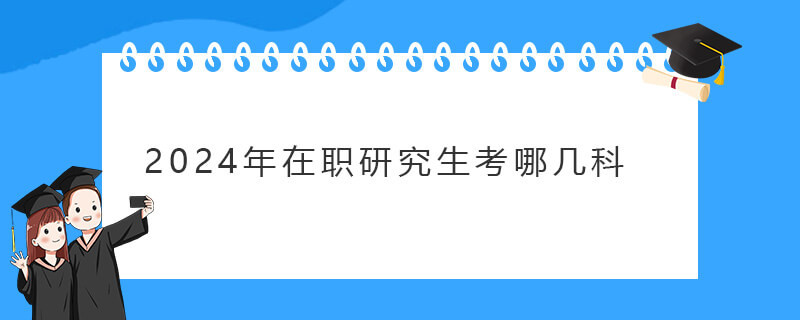 2024年在职研究生考哪几科